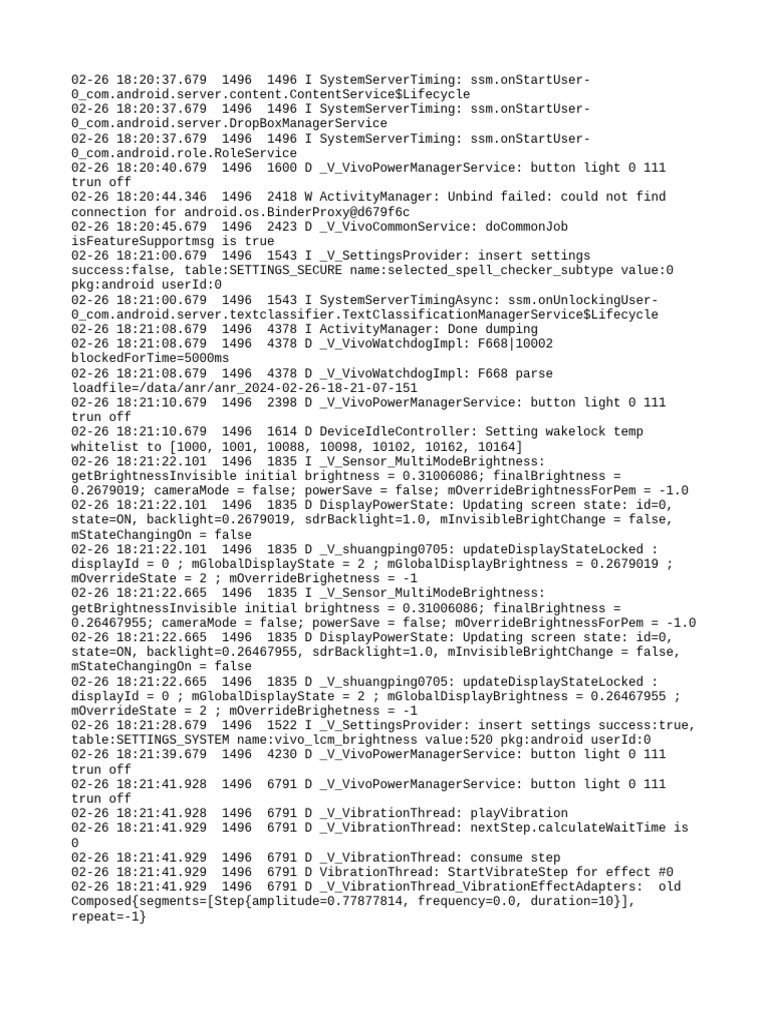 02-26 18:20:37.679 1496 1496 I SystemServerTiming: ssm.onStartUser-0_com.android.server.content.ContentService$Lifecycle
02-26 18:20:37.679 1496 1496 I SystemServerTiming: ssm.onStartUser-0_com.android.server.DropBoxManagerService
02-26 18:20:37.679 1496 1496 I SystemServerTiming: ssm.onStartUser-0_com.android.role.RoleService
02-26 18:20:40.679 1496 1600 D _V_VivoPowerManagerService: button light 0 111 trun off
02-26 18:20:44.346 1496 2418 W ActivityManager: Unbind failed: could not find connection for android.os.BinderProxy@d679f6c
02-26 18:20:45.679 1496 2423 D _V_VivoCommonService: doCommonJob isFeatureSupportmsg is true
02-26 18:21:00.679 1496 1543 I _V_SettingsProvider: insert settings success:false, table:SETTINGS_SECURE name:selected_spell_checker_subtype value:0 pkg:android userId:0
02-26 18:21:00.679 1496 1543 I SystemServerTimingAsync: ssm.onUnlockingUser-0_com.android.server.textclassifier.TextClassificationManagerService$Lifecycle
02-26 18:21:08.679 1496 4378 I ActivityManager: Done dumping
02-26 18:21:08.679 1496 4378 D _V_VivoWatchdogImpl: F668|10002 blockedForTime=5000ms
02-26 18:21:08.679 1496 4378 D _V_VivoWatchdogImpl: F668 parse loadfile=/data/anr/anr_2024-02-26-18-21-07-151
02-26 18:21:10.679 1496 2398 D _V_VivoPowerManagerService: button light 0 111 trun off
02-26 18:21:10.679 1496 1614 D DeviceIdleController: Setting wakelock temp whitelist to [1000, 1001, 10088, 10098, 10102, 10162, 10164]
02-26 18:21:22.101 1496 1835 I _V_Sensor_MultiModeBrightness: getBrightnessInvisible initial brightness = 0.31006086; finalBrightness = 0.2679019; cameraMode = false; powerSave = false; mOverrideBrightnessForPem = -1.0
02-26 18:21:22.101 1496 1835 D DisplayPowerState: Updating screen state: id=0, state=ON, backlight=0.2679019, sdrBacklight=1.0, mInvisibleBrightChange = false, mStateChangingOn = false
02-26 18:21:22.101 1496 1835 D _V_shuangping0705: updateDisplayStateLocked : displayId = 0 ; mGlobalDisplayState = 2 ; mGlobalDisplayBrightness = 0.2679019 ; mOverrideState = 2 ; mOverrideBrighetness = -1
02-26 18:21:22.665 1496 1835 I _V_Sensor_MultiModeBrightness: getBrightnessInvisible initial brightness = 0.31006086; finalBrightness = 0.26467955; cameraMode = false; powerSave = false; mOverrideBrightnessForPem = -1.0
02-26 18:21:22.665 1496 1835 D DisplayPowerState: Updating screen state: id=0, state=ON, backlight=0.26467955, sdrBacklight=1.0, mInvisibleBrightChange = false, mStateChangingOn = false
02-26 18:21:22.665 1496 1835 D _V_shuangping0705: updateDisplayStateLocked : displayId = 0 ; mGlobalDisplayState = 2 ; mGlobalDisplayBrightness = 0.26467955 ; mOverrideState = 2 ; mOverrideBrighetness = -1
02-26 18:21:28.679 1496 1522 I _V_SettingsProvider: insert settings success:true, table:SETTINGS_SYSTEM name:vivo_lcm_brightness value:520 pkg:android userId:0
02-26 18:21:39.679 1496 4230 D _V_VivoPowerManagerService: button light 0 111 trun off
02-26 18:21:41.928 1496 6791 D _V_VivoPowerManagerService: button light 0 111 trun off
02-26 18:21:41.928 1496 6791 D _V_VibrationThread: playVibration
02-26 18:21:41.929 1496 6791 D _V_VibrationThread: nextStep.calculateWaitTime is 0
02-26 18:21:41.929 1496 6791 D _V_VibrationThread: consume step
02-26 18:21:41.929 1496 6791 D VibrationThread: StartVibrateStep for effect #0
02-26 18:21:41.929 1496 6791 D _V_VibrationThread_VibrationEffectAdapters: old Composed{segments=[Step{amplitude=0.77877814, frequency=0.0, duration=10}], repeat=-1}